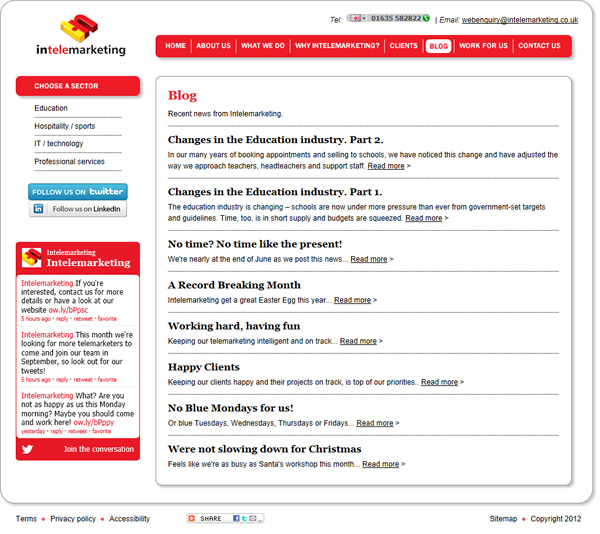 intelemarketing

Tel: 01635 582822 | Email: webenquiry@intelemarketing.co.uk

HOME | ABOUT US | WHAT WE DO | WHY INTELEMARKETING? | CLIENTS | BLOG | WORK FOR US | CONTACT US

CHOOSE A SECTOR

Education

Hospitality / sports

IT / technology

Professional services

FOLLOW US ON twitter

Follow us on LinkedIn

Intelemarketing
Intelemarketing

Intelemarketing If you're interested, contact us for more details or have a look at our website ow.ly/bPpsc
5 hours ago · reply · retweet · favorite

Intelemarketing This month we're looking for more telemarketers to come and join our team in September, so look out for our tweets!
5 hours ago · reply · retweet · favorite

Intelemarketing What? Are you not as happy as us this Monday morning? Maybe you should come and work here! ow.ly/bPppy
yesterday · reply · retweet · favorite

Join the conversation

Blog

Recent news from Intelemarketing.

Changes in the Education industry. Part 2.

In our many years of booking appointments and selling to schools, we have noticed this change and have adjusted the way we approach teachers, headteachers and support staff. Read more >

Changes in the Education industry. Part 1.

The education industry is changing – schools are now under more pressure than ever from government-set targets and guidelines. Time, too, is in short supply and budgets are squeezed. Read more >

No time? No time like the present!

We're nearly at the end of June as we post this news... Read more >

A Record Breaking Month

Intelemarketing get a great Easter Egg this year... Read more >

Working hard, having fun

Keeping our telemarketing intelligent and on track... Read more >

Happy Clients

Keeping our clients happy and their projects on track, is top of our priorities.. Read more >

No Blue Mondays for us!

Or blue Tuesdays, Wednesdays, Thursdays or Fridays... Read more >

Were not slowing down for Christmas

Feels like we're as busy as Santa's workshop this month... Read more >

Terms • Privacy policy • Accessibility

SHARE

Sitemap • Copyright 2012